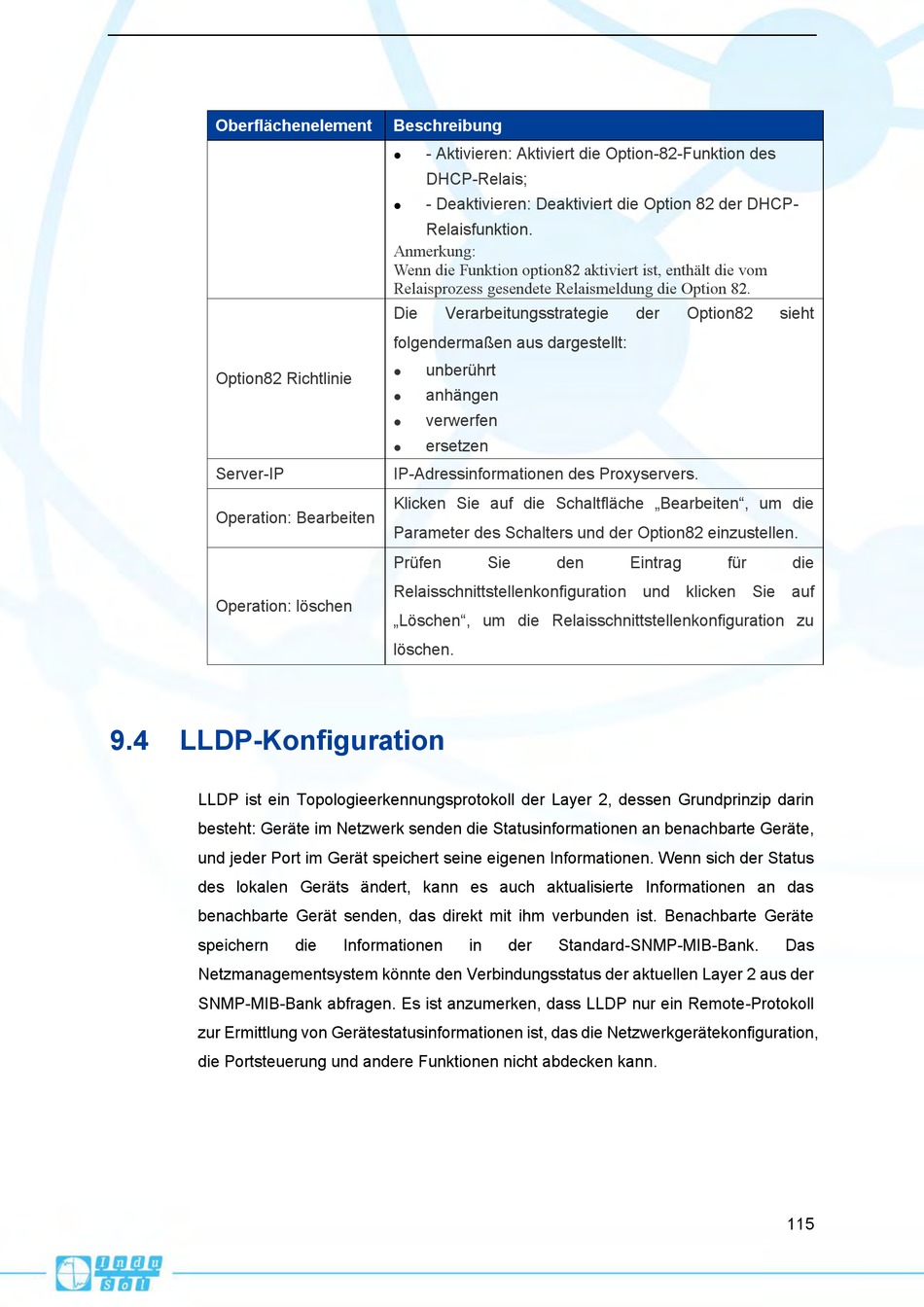 | Oberflächenelement | Beschreibung |
|---|---|
| | • - Aktivieren: Aktiviert die Option-82-Funktion des DHCP-Relais; • - Deaktivieren: Deaktiviert die Option 82 der DHCP-Relaisfunktion. Anmerkung: Wenn die Funktion option82 aktiviert ist, enthält die vom Relaisprozess gesendete Relaismeldung die Option 82. |
| Option82 Richtlinie | Die Verarbeitungsstrategie der Option82 sieht folgendermaßen aus dargestellt: • unberührt • anhängen • verwerfen • ersetzen |
| Server-IP | IP-Adressinformationen des Proxyservers. |
| Operation: Bearbeiten | Klicken Sie auf die Schaltfläche „Bearbeiten“, um die Parameter des Schalters und der Option82 einzustellen. |
| Operation: löschen | Prüfen Sie den Eintrag für die Relaisschnittstellenkonfiguration und klicken Sie auf „Löschen“, um die Relaisschnittstellenkonfiguration zu löschen. |

9.4 LLDP-Konfiguration

LLDP ist ein Topologieerkennungsprotokoll der Layer 2, dessen Grundprinzip darin besteht: Geräte im Netzwerk senden die Statusinformationen an benachbarte Geräte, und jeder Port im Gerät speichert seine eigenen Informationen. Wenn sich der Status des lokalen Geräts ändert, kann es auch aktualisierte Informationen an das benachbarte Gerät senden, das direkt mit ihm verbunden ist. Benachbarte Geräte speichern die Informationen in der Standard-SNMP-MIB-Bank. Das Netzmanagementsystem könnte den Verbindungsstatus der aktuellen Layer 2 aus der SNMP-MIB-Bank abfragen. Es ist anzumerken, dass LLDP nur ein Remote-Protokoll zur Ermittlung von Gerätestatusinformationen ist, das die Netzwerkgerätekonfiguration, die Portsteuerung und andere Funktionen nicht abdecken kann.

115

Indu Sol